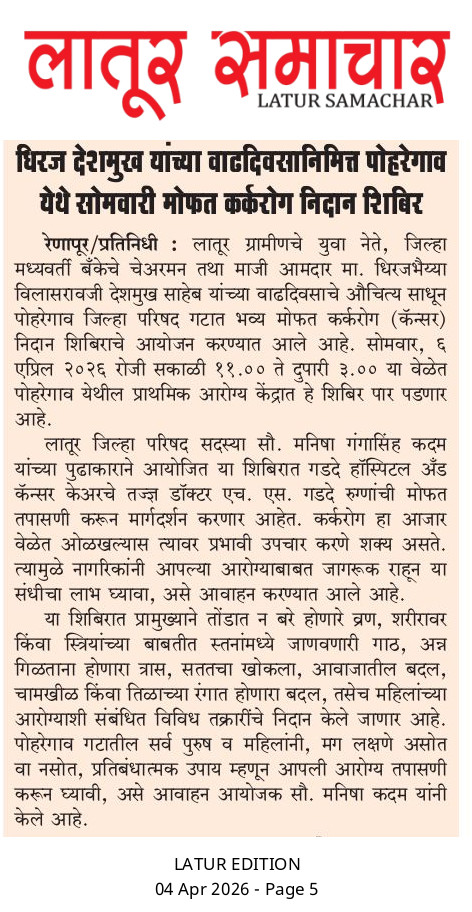 लातूर समाचार
LATUR SAMACHAR

धिरज देशमुख यांच्या वाढदिवसानिमित्त पोहरेगाव येथे सोमवारी मोफत कर्करोग निदान शिबिर

रेणापूर/प्रतिनिधी : लातूर ग्रामीणचे युवा नेते, जिल्हा मध्यवर्ती बँकेचे चेअरमन तथा माजी आमदार मा. धिरजभैय्या विलासरावजी देशमुख साहेब यांच्या वाढदिवसाचे औचित्य साधून पोहरेगाव जिल्हा परिषद गटात भव्य मोफत कर्करोग (कॅन्सर) निदान शिबिराचे आयोजन करण्यात आले आहे. सोमवार, ६ एप्रिल २०२६ रोजी सकाळी ११.०० ते दुपारी ३.०० या वेळेत पोहरेगाव येथील प्राथमिक आरोग्य केंद्रात हे शिबिर पार पडणार आहे.

लातूर जिल्हा परिषद सदस्या सौ. मनिषा गंगासिंह कदम यांच्या पुढाकाराने आयोजित या शिबिरात गडदे हॉस्पिटल अँड कॅन्सर केअरचे तज्ज्ञ डॉक्टर एच. एस. गडदे रुग्णांची मोफत तपासणी करून मार्गदर्शन करणार आहेत. कर्करोग हा आजार वेळेत ओळखल्यास त्यावर प्रभावी उपचार करणे शक्य असते. त्यामुळे नागरिकांनी आपल्या आरोग्याबाबत जागरूक राहून या संधीचा लाभ घ्यावा, असे आवाहन करण्यात आले आहे.

या शिबिरात प्रामुख्याने तोंडात न बरे होणारे व्रण, शरीरावर किंवा स्त्रियांच्या बाबतीत स्तनांमध्ये जाणवणारी गाठ, अन्न गिळताना होणारा त्रास, सततचा खोकला, आवाजातील बदल, चामखीळ किंवा तिळाच्या रंगात होणारा बदल, तसेच महिलांच्या आरोग्याशी संबंधित विविध तक्रारींचे निदान केले जाणार आहे. पोहरेगाव गटातील सर्व पुरुष व महिलांनी, मग लक्षणे असोत वा नसोत, प्रतिबंधात्मक उपाय म्हणून आपली आरोग्य तपासणी करून घ्यावी, असे आवाहन आयोजक सौ. मनिषा कदम यांनी केले आहे.

LATUR EDITION
04 Apr 2026 - Page 5